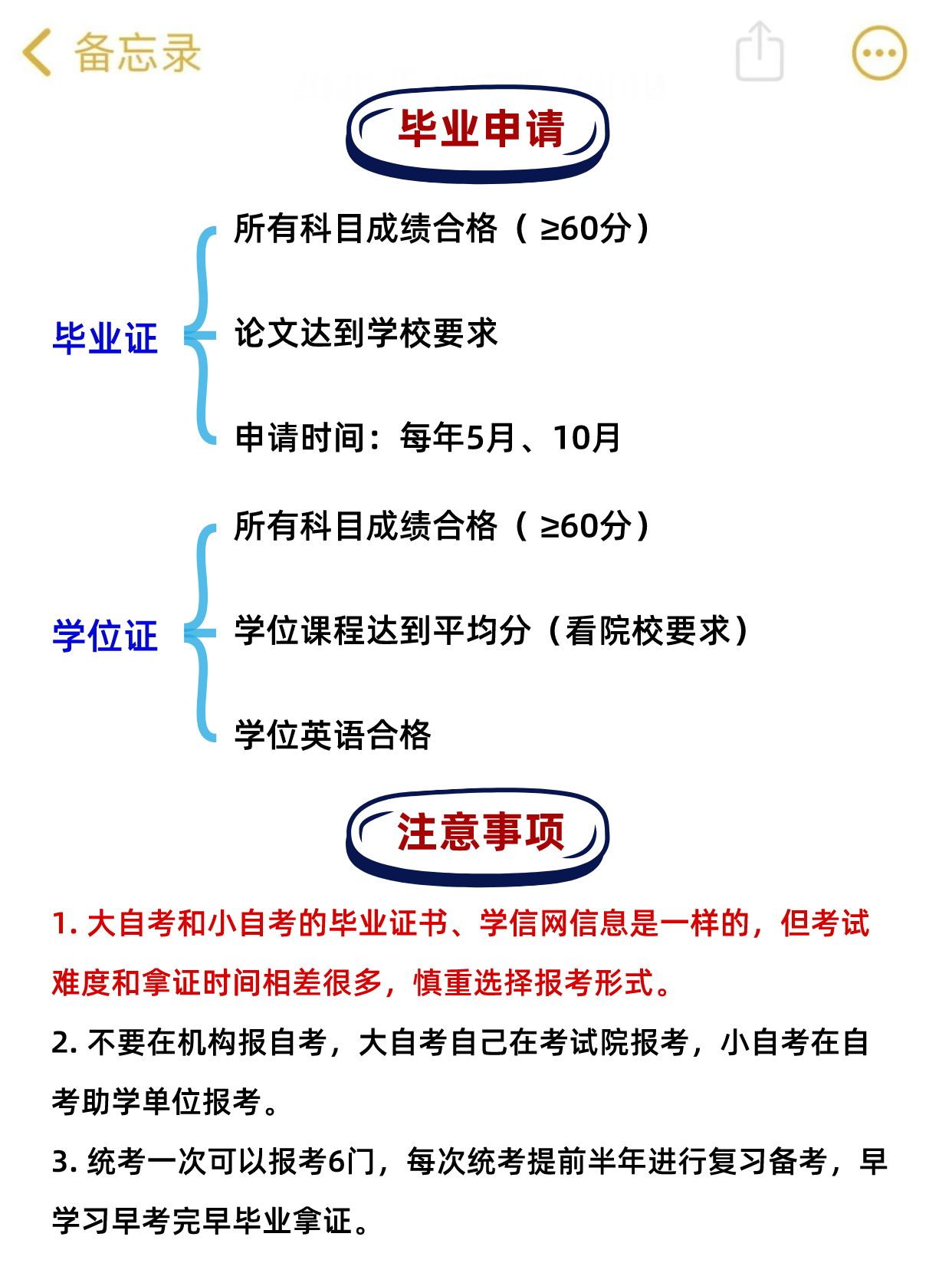 备忘录

毕业申请

毕业证

所有科目成绩合格（≥60分）

论文达到学校要求

申请时间：每年5月、10月

学位证

所有科目成绩合格（≥60分）

学位课程达到平均分（看院校要求）

学位英语合格

注意事项

1. 大自考和小自考的毕业证书、学信网信息是一样的，但考试难度和拿证时间相差很多，慎重选择报考形式。

2. 不要在机构报自考，大自考自己在考试院报考，小自考在自考助学单位报考。

3. 统考一次可以报考6门，每次统考提前半年进行复习备考，早学习早考完早毕业拿证。